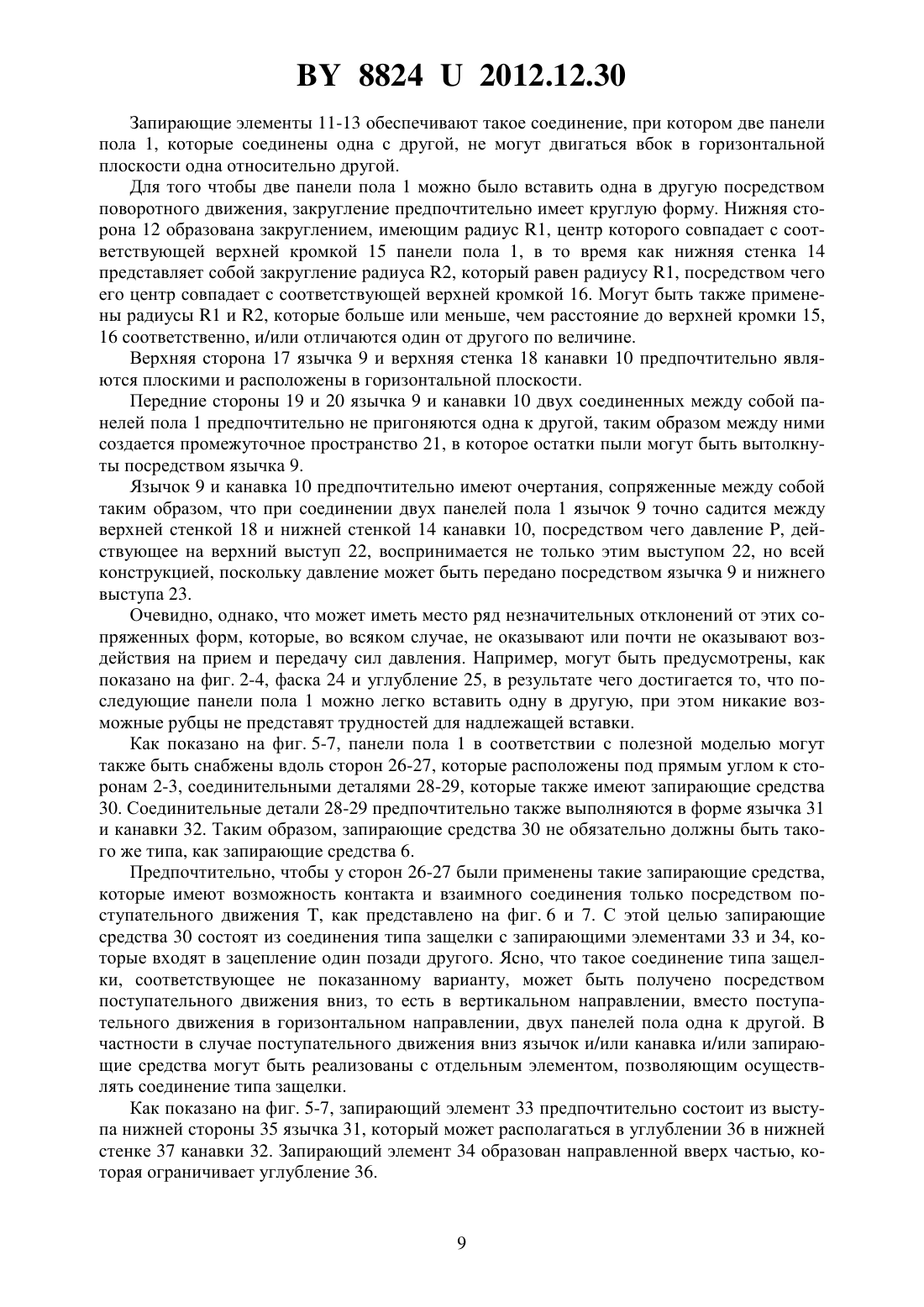 BY 8824 U 2012.12.30

Запирающие элементы 11-13 обеспечивают такое соединение, при котором две панели пола 1, которые соединены одна с другой, не могут двигаться вбок в горизонтальной плоскости одна относительно другой.

Для того чтобы две панели пола 1 можно было вставить одна в другую посредством поворотного движения, закругление предпочтительно имеет круглую форму. Нижняя сторона 12 образована закруглением, имеющим радиус R1, центр которого совпадает с соответствующей верхней кромкой 15 панели пола 1, в то время как нижняя стенка 14 представляет собой закругление радиуса R2, который равен радиусу R1, посредством чего его центр совпадает с соответствующей верхней кромкой 16. Могут быть также применены радиусы R1 и R2, которые больше или меньше, чем расстояние до верхней кромки 15, 16 соответственно, и/или отличаются один от другого по величине.

Верхняя сторона 17 язычка 9 и верхняя стенка 18 канавки 10 предпочтительно являются плоскими и расположены в горизонтальной плоскости.

Передние стороны 19 и 20 язычка 9 и канавки 10 двух соединенных между собой панелей пола 1 предпочтительно не пригоняются одна к другой, таким образом между ними создается промежуточное пространство 21, в которое остатки пыли могут быть вытолкнуты посредством язычка 9.

Язычок 9 и канавка 10 предпочтительно имеют очертания, сопряженные между собой таким образом, что при соединении двух панелей пола 1 язычок 9 точно садится между верхней стенкой 18 и нижней стенкой 14 канавки 10, посредством чего давление P, действующее на верхний выступ 22, воспринимается не только этим выступом 22, но всей конструкцией, поскольку давление может быть передано посредством язычка 9 и нижнего выступа 23.

Очевидно, однако, что может иметь место ряд незначительных отклонений от этих сопряженных форм, которые, во всяком случае, не оказывают или почти не оказывают воздействия на прием и передачу сил давления. Например, могут быть предусмотрены, как показано на фиг. 2-4, фаска 24 и углубление 25, в результате чего достигается то, что последующие панели пола 1 можно легко вставить одну в другую, при этом никакие возможные рубцы не представят трудностей для надлежащей вставки.

Как показано на фиг. 5-7, панели пола 1 в соответствии с полезной моделью могут также быть снабжены вдоль сторон 26-27, которые расположены под прямым углом к сторонам 2-3, соединительными деталями 28-29, которые также имеют запирающие средства 30. Соединительные детали 28-29 предпочтительно также выполняются в форме язычка 31 и канавки 32. Таким образом, запирающие средства 30 не обязательно должны быть такого же типа, как запирающие средства 6.

Предпочтительно, чтобы у сторон 26-27 были применены такие запирающие средства, которые имеют возможность контакта и взаимного соединения только посредством поступательного движения T, как представлено на фиг. 6 и 7. С этой целью запирающие средства 30 состоят из соединения типа защелки с запирающими элементами 33 и 34, которые входят в зацепление один позади другого. Ясно, что такое соединение типа защелки, соответствующее не показанному варианту, может быть получено посредством поступательного движения вниз, то есть в вертикальном направлении, вместо поступательного движения в горизонтальном направлении, двух панелей пола одна к другой. В частности в случае поступательного движения вниз язычок и/или канавка и/или запирающие средства могут быть реализованы с отдельным элементом, позволяющим осуществлять соединение типа защелки.

Как показано на фиг. 5-7, запирающий элемент 33 предпочтительно состоит из выступа нижней стороны 35 язычка 31, который может располагаться в углублении 36 в нижней стенке 37 канавки 32. Запирающий элемент 34 образован направленной вверх частью, которая ограничивает углубление 36.

9